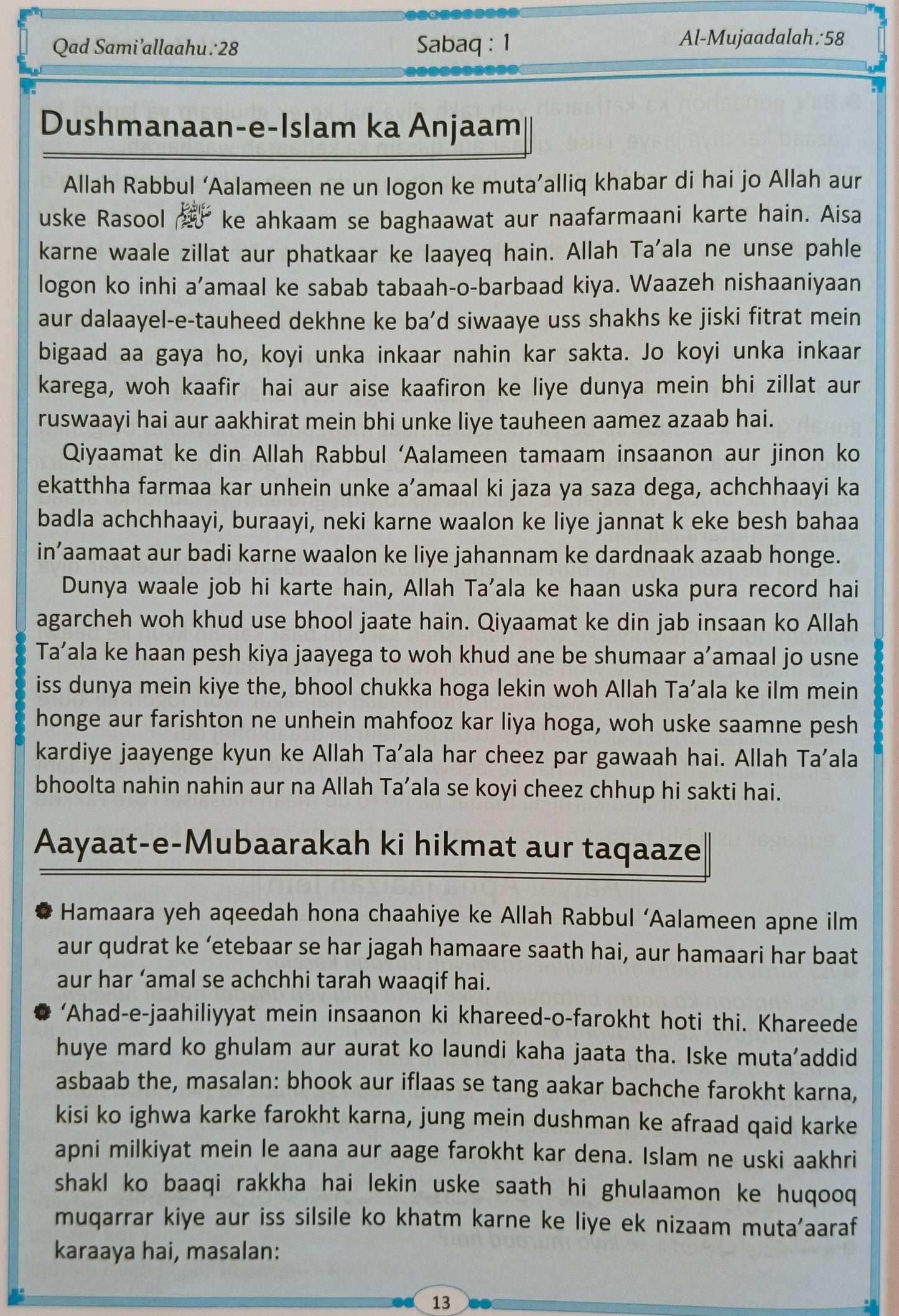 Qad Sami'allaahu : 28    Sabaq : 1    Al-Mujaadalah : 58

Dushmanaan-e-Islam ka Anjaam

Allah Rabbul 'Aalameen ne un logon ke muta'alliq khabar di hai jo Allah aur uske Rasool ﷺ ke ahkaam se baghaawat aur naafarmaani karte hain. Aisa karne waale zillat aur phatkaar ke laayeq hain. Allah Ta'ala ne unse pahle logon ko inhi a'amaal ke sabab tabaah-o-barbaad kiya. Waazeh nishaaniyaan aur dalaayel-e-tauheed dekhne ke ba'd siwaaye uss shakhs ke jiski fitrat mein bigaad aa gaya ho, koyi unka inkaar nahin kar sakta. Jo koyi unka inkaar karega, woh kaafir hai aur aise kaafiron ke liye dunya mein bhi zillat aur ruswaayi hai aur aakhirat mein bhi unke liye tauheen aamez azaab hai.

Qiyaamat ke din Allah Rabbul 'Aalameen tamaam insaanon aur jinon ko ekatthha farmaa kar unhein unke a'amaal ki jaza ya saza dega, achchhaayi ka badla achchhaayi, buraayi, neki karne waalon ke liye jannat k eke besh bahaa in'aamaat aur badi karne waalon ke liye jahannam ke dardnaak azaab honge.

Dunya waale job hi karte hain, Allah Ta'ala ke haan uska pura record hai agarcheh woh khud use bhool jaate hain. Qiyaamat ke din jab insaan ko Allah Ta'ala ke haan pesh kiya jaayega to woh khud ane be shumaar a'amaal jo usne iss dunya mein kiye the, bhool chukka hoga lekin woh Allah Ta'ala ke ilm mein honge aur farishton ne unhein mahfooz kar liya hoga, woh uske saamne pesh kardiye jaayenge kyun ke Allah Ta'ala har cheez par gawaah hai. Allah Ta'ala bhoolta nahin nahin aur na Allah Ta'ala se koyi cheez chhup hi sakti hai.

Aayaat-e-Mubaarakah ki hikmat aur taqaaze

Hamaara yeh aqeedah hona chaahiye ke Allah Rabbul 'Aalameen apne ilm aur qudrat ke 'etebaar se har jagah hamaare saath hai, aur hamaari har baat aur har 'amal se achchhi tarah waaqif hai.

'Ahad-e-jaahiliyyat mein insaanon ki khareed-o-farokht hoti thi. Khareede huye mard ko ghulam aur aurat ko laundi kaha jaata tha. Iske muta'addid asbaab the, masalan: bhook aur iflaas se tang aakar bachche farokht karna, kisi ko ighwa karke farokht karna, jung mein dushman ke afraad qaid karke apni milkiyat mein le aana aur aage farokht kar dena. Islam ne uski aakhri shakl ko baaqi rakkha hai lekin uske saath hi ghulaamon ke huqooq muqarrar kiye aur iss silsile ko khatm karne ke liye ek nizaam muta'aaraf karaaya hai, masalan:

13